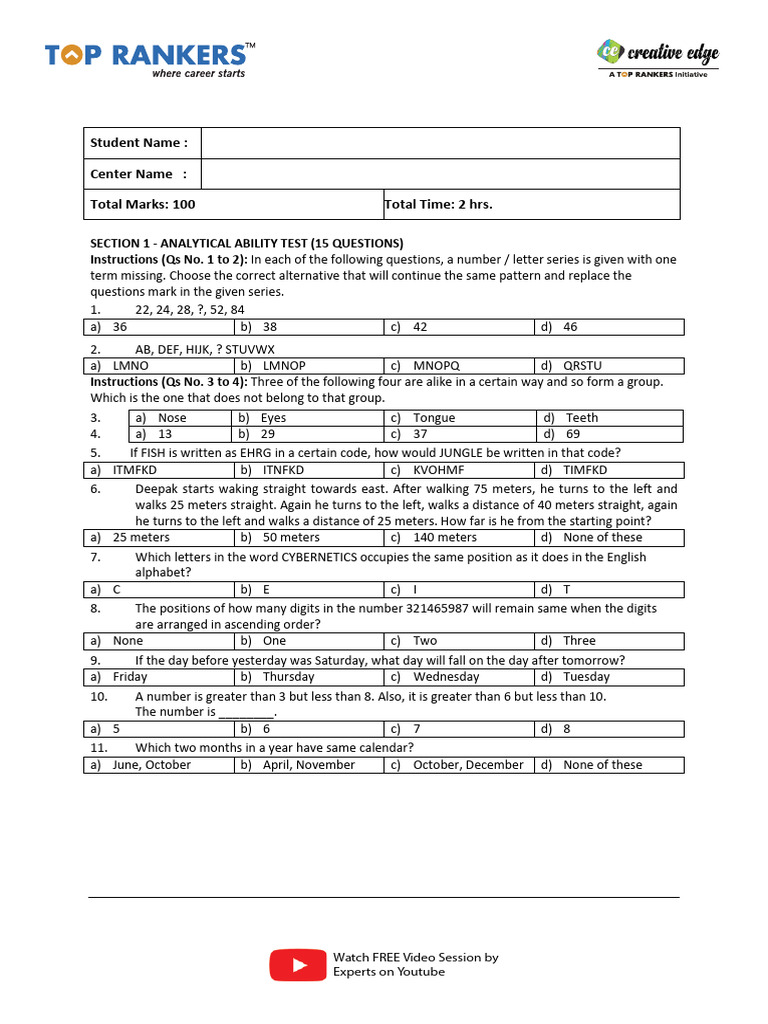 TOP RANKERS™
where career starts

ce creative edge
A TOP RANKERS Initiative

| Student Name : | |
|---|---|
| Center Name : | |
| Total Marks: 100 | Total Time: 2 hrs. |

SECTION 1 - ANALYTICAL ABILITY TEST (15 QUESTIONS)
Instructions (Qs No. 1 to 2): In each of the following questions, a number / letter series is given with one term missing. Choose the correct alternative that will continue the same pattern and replace the questions mark in the given series.

1. 22, 24, 28, ?, 52, 84

| a) 36 | b) 38 | c) 42 | d) 46 |
|---|---|---|---|

2. AB, DEF, HIJK, ? STUVWX

| a) LMNO | b) LMNOP | c) MNOPQ | d) QRSTU |
|---|---|---|---|

Instructions (Qs No. 3 to 4): Three of the following four are alike in a certain way and so form a group. Which is the one that does not belong to that group.

| 3. | a) Nose | b) Eyes | c) Tongue | d) Teeth |
|---|---|---|---|---|
| 4. | a) 13 | b) 29 | c) 37 | d) 69 |

5. If FISH is written as EHRG in a certain code, how would JUNGLE be written in that code?

| a) ITMFKD | b) ITNFKD | c) KVOHMF | d) TIMFKD |
|---|---|---|---|

6. Deepak starts waking straight towards east. After walking 75 meters, he turns to the left and walks 25 meters straight. Again he turns to the left, walks a distance of 40 meters straight, again he turns to the left and walks a distance of 25 meters. How far is he from the starting point?

| a) 25 meters | b) 50 meters | c) 140 meters | d) None of these |
|---|---|---|---|

7. Which letters in the word CYBERNETICS occupies the same position as it does in the English alphabet?

| a) C | b) E | c) I | d) T |
|---|---|---|---|

8. The positions of how many digits in the number 321465987 will remain same when the digits are arranged in ascending order?

| a) None | b) One | c) Two | d) Three |
|---|---|---|---|

9. If the day before yesterday was Saturday, what day will fall on the day after tomorrow?

| a) Friday | b) Thursday | c) Wednesday | d) Tuesday |
|---|---|---|---|

10. A number is greater than 3 but less than 8. Also, it is greater than 6 but less than 10. The number is ________.

| a) 5 | b) 6 | c) 7 | d) 8 |
|---|---|---|---|

11. Which two months in a year have same calendar?

| a) June, October | b) April, November | c) October, December | d) None of these |
|---|---|---|---|

Watch FREE Video Session by Experts on Youtube